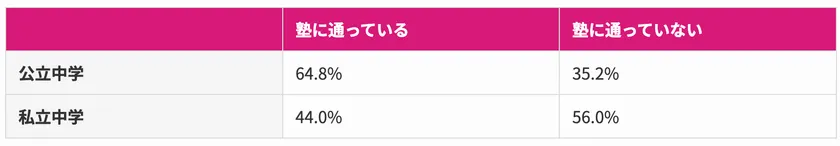 |  | 塾に通っている | 塾に通っていない |
|---|---|---|
| 公立中学 | 64.8% | 35.2% |
| 私立中学 | 44.0% | 56.0% |